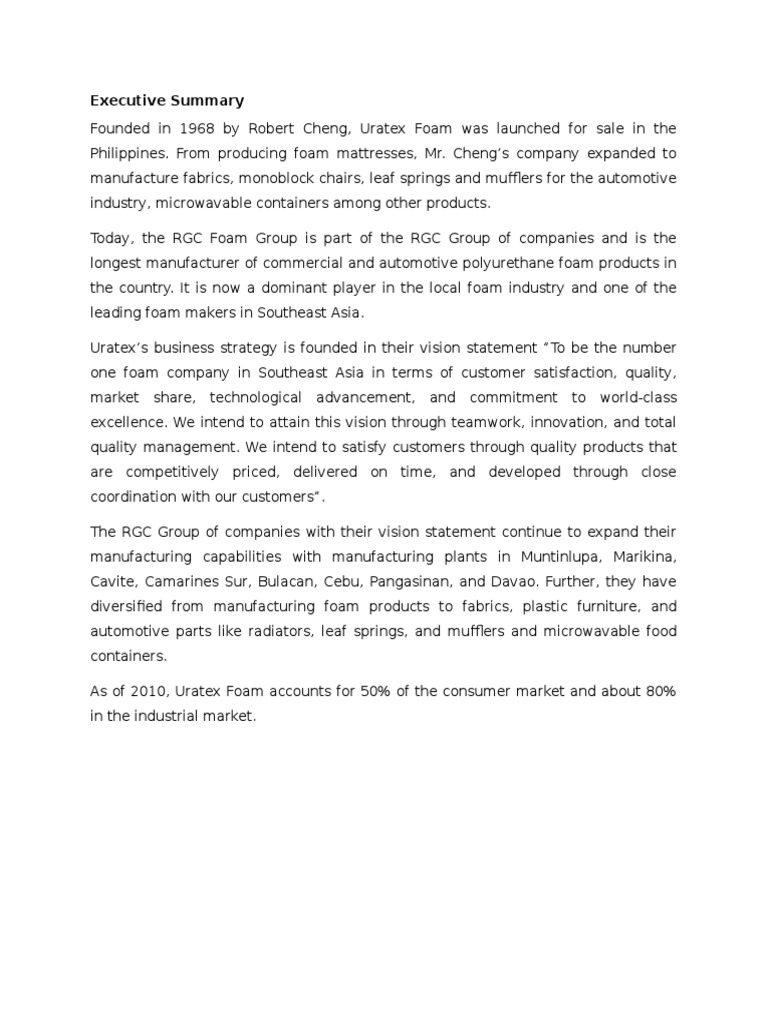 Executive Summary

Founded in 1968 by Robert Cheng, Uratex Foam was launched for sale in the Philippines. From producing foam mattresses, Mr. Cheng's company expanded to manufacture fabrics, monoblock chairs, leaf springs and mufflers for the automotive industry, microwavable containers among other products.

Today, the RGC Foam Group is part of the RGC Group of companies and is the longest manufacturer of commercial and automotive polyurethane foam products in the country. It is now a dominant player in the local foam industry and one of the leading foam makers in Southeast Asia.

Uratex's business strategy is founded in their vision statement "To be the number one foam company in Southeast Asia in terms of customer satisfaction, quality, market share, technological advancement, and commitment to world-class excellence. We intend to attain this vision through teamwork, innovation, and total quality management. We intend to satisfy customers through quality products that are competitively priced, delivered on time, and developed through close coordination with our customers".

The RGC Group of companies with their vision statement continue to expand their manufacturing capabilities with manufacturing plants in Muntinlupa, Marikina, Cavite, Camarines Sur, Bulacan, Cebu, Pangasinan, and Davao. Further, they have diversified from manufacturing foam products to fabrics, plastic furniture, and automotive parts like radiators, leaf springs, and mufflers and microwavable food containers.

As of 2010, Uratex Foam accounts for 50% of the consumer market and about 80% in the industrial market.